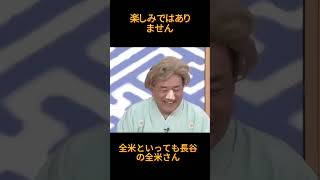 楽しみではありません

全米といっても長谷の全米さん